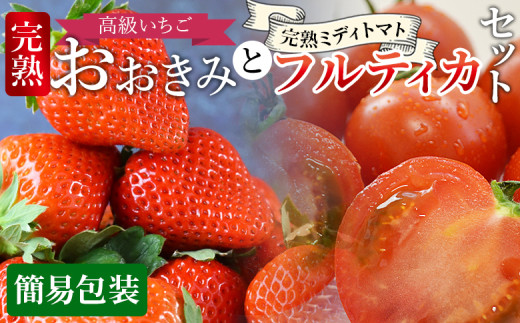 完熟
高級いちご
おおきみ
と
完熟ミディトマト
フルティカ
セット
簡易包装